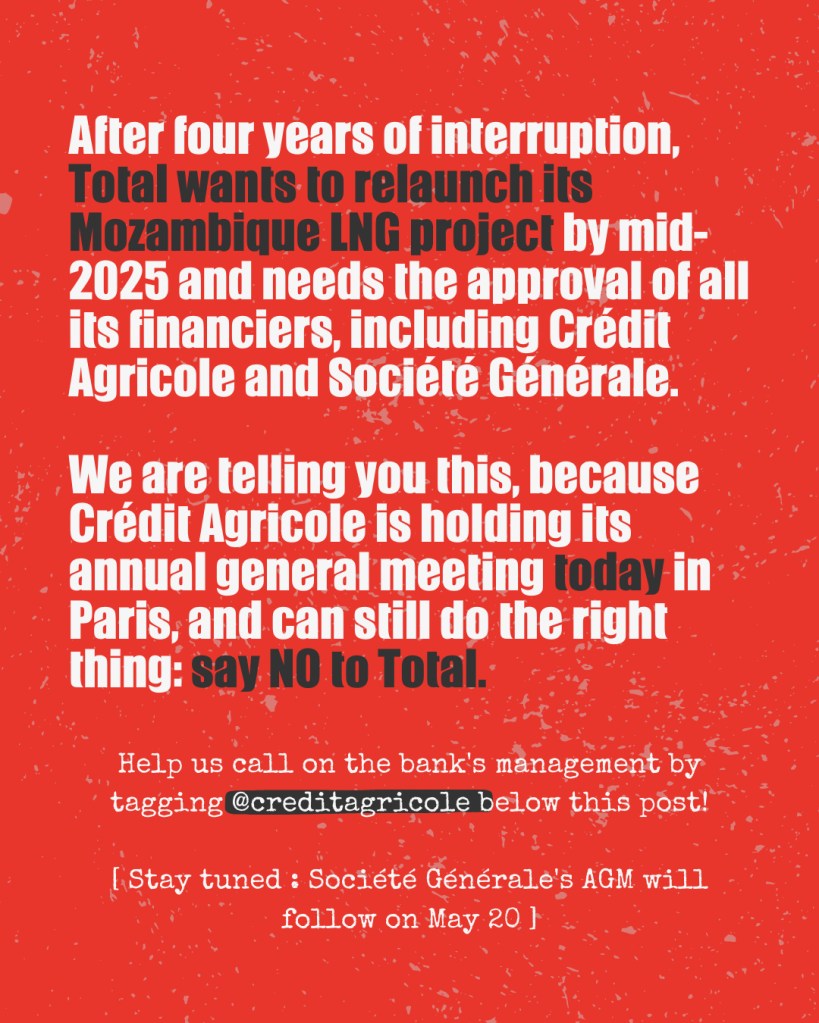 After four years of interruption, Total wants to relaunch its Mozambique LNG project by mid-2025 and needs the approval of all its financiers, including Crédit Agricole and Société Générale.

We are telling you this, because Crédit Agricole is holding its annual general meeting today in Paris, and can still do the right thing: say NO to Total.

Help us call on the bank's management by tagging @creditagricole below this post!

[ Stay tuned : Société Générale's AGM will follow on May 20 ]